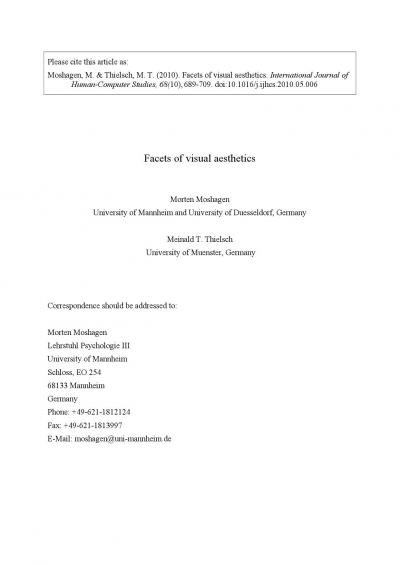 Please cite this article as:
Moshagen, M. & Thielsch, M. T. (2010). Facets of visual aesthetics. International Journal of Human-Computer Studies, 68(10), 689-709. doi:10.1016/j.ijhcs.2010.05.006

Facets of visual aesthetics

Morten Moshagen
University of Mannheim and University of Duesseldorf, Germany

Meinald T. Thielsch
University of Muenster, Germany

Correspondence should be addressed to:

Morten Moshagen
Lehrstuhl Psychologie III
University of Mannheim
Schloss, EO 254
68133 Mannheim
Germany
Phone: +49-621-1812124
Fax: +49-621-1813997
E-Mail: moshagen@uni-mannheim.de